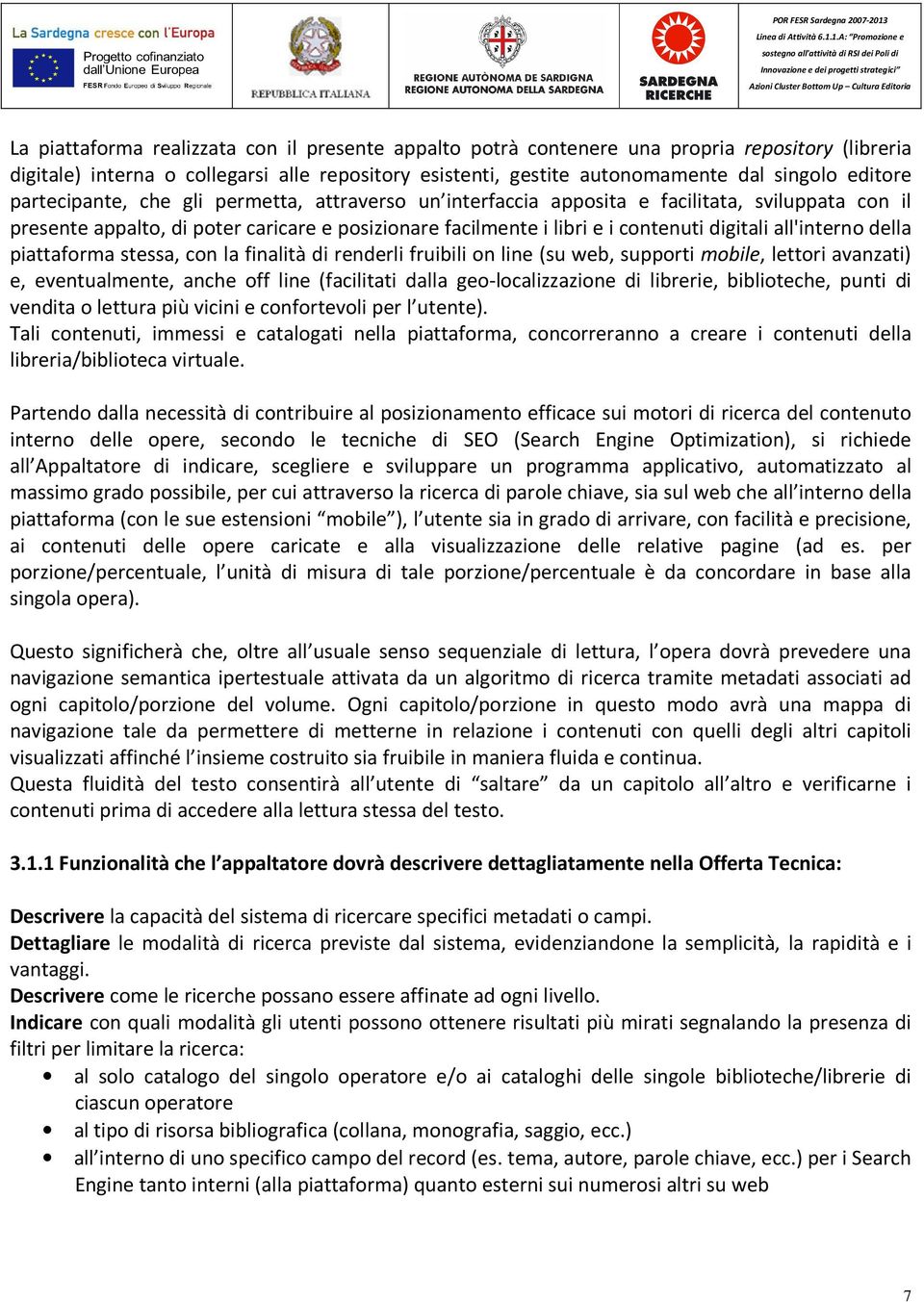 La Sardegna cresce con l'Europa
Progetto cofinanziato dall'Unione Europea
FESR Fondo Europeo di Sviluppo Regionale

REPUBBLICA ITALIANA

REGIONE AUTÒNOMA DE SARDIGNA
REGIONE AUTONOMA DELLA SARDEGNA

SARDEGNA RICERCHE

POR FESR Sardegna 2007-2013
Linea di Attività 6.1.1.A: "Promozione e sostegno all'attività di RSI dei Poli di Innovazione e dei progetti strategici"
Azioni Cluster Bottom Up – Cultura Editoria

La piattaforma realizzata con il presente appalto potrà contenere una propria repository (libreria digitale) interna o collegarsi alle repository esistenti, gestite autonomamente dal singolo editore partecipante, che gli permetta, attraverso un'interfaccia apposita e facilitata, sviluppata con il presente appalto, di poter caricare e posizionare facilmente i libri e i contenuti digitali all'interno della piattaforma stessa, con la finalità di renderli fruibili on line (su web, supporti mobile, lettori avanzati) e, eventualmente, anche off line (facilitati dalla geo-localizzazione di librerie, biblioteche, punti di vendita o lettura più vicini e confortevoli per l'utente).
Tali contenuti, immessi e catalogati nella piattaforma, concorreranno a creare i contenuti della libreria/biblioteca virtuale.

Partendo dalla necessità di contribuire al posizionamento efficace sui motori di ricerca del contenuto interno delle opere, secondo le tecniche di SEO (Search Engine Optimization), si richiede all'Appaltatore di indicare, scegliere e sviluppare un programma applicativo, automatizzato al massimo grado possibile, per cui attraverso la ricerca di parole chiave, sia sul web che all'interno della piattaforma (con le sue estensioni "mobile"), l'utente sia in grado di arrivare, con facilità e precisione, ai contenuti delle opere caricate e alla visualizzazione delle relative pagine (ad es. per porzione/percentuale, l'unità di misura di tale porzione/percentuale è da concordare in base alla singola opera).

Questo significherà che, oltre all'usuale senso sequenziale di lettura, l'opera dovrà prevedere una navigazione semantica ipertestuale attivata da un algoritmo di ricerca tramite metadati associati ad ogni capitolo/porzione del volume. Ogni capitolo/porzione in questo modo avrà una mappa di navigazione tale da permettere di metterne in relazione i contenuti con quelli degli altri capitoli visualizzati affinché l'insieme costruito sia fruibile in maniera fluida e continua.
Questa fluidità del testo consentirà all'utente di "saltare" da un capitolo all'altro e verificarne i contenuti prima di accedere alla lettura stessa del testo.

3.1.1 Funzionalità che l'appaltatore dovrà descrivere dettagliatamente nella Offerta Tecnica:

Descrivere la capacità del sistema di ricercare specifici metadati o campi.
Dettagliare le modalità di ricerca previste dal sistema, evidenziandone la semplicità, la rapidità e i vantaggi.
Descrivere come le ricerche possano essere affinate ad ogni livello.
Indicare con quali modalità gli utenti possono ottenere risultati più mirati segnalando la presenza di filtri per limitare la ricerca:
• al solo catalogo del singolo operatore e/o ai cataloghi delle singole biblioteche/librerie di ciascun operatore
• al tipo di risorsa bibliografica (collana, monografia, saggio, ecc.)
• all'interno di uno specifico campo del record (es. tema, autore, parole chiave, ecc.) per i Search Engine tanto interni (alla piattaforma) quanto esterni sui numerosi altri su web

7